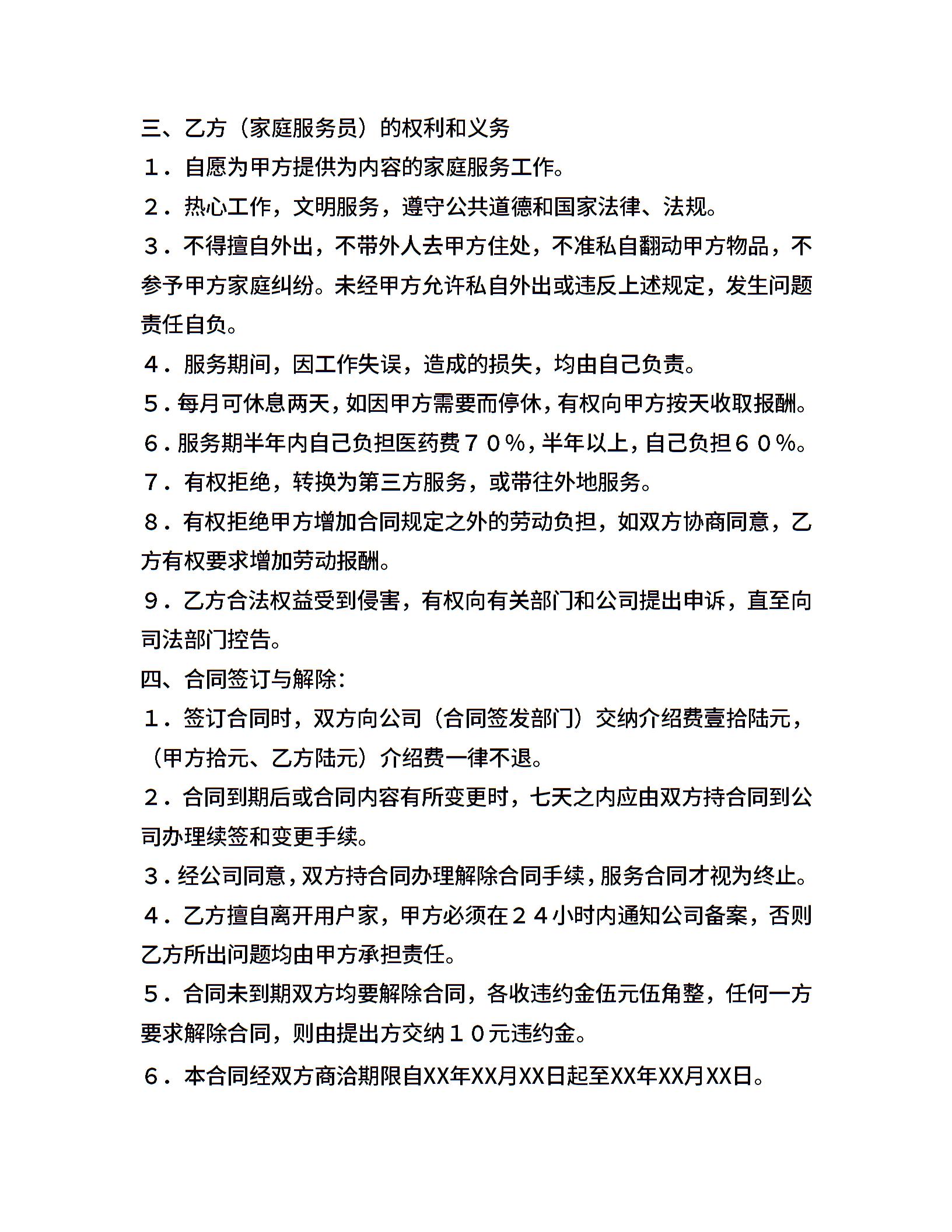 三、乙方（家庭服务员）的权利和义务

１．自愿为甲方提供为内容的家庭服务工作。

２．热心工作，文明服务，遵守公共道德和国家法律、法规。

３．不得擅自外出，不带外人去甲方住处，不准私自翻动甲方物品，不参予甲方家庭纠纷。未经甲方允许私自外出或违反上述规定，发生问题责任自负。

４．服务期间，因工作失误，造成的损失，均由自己负责。

５．每月可休息两天，如因甲方需要而停休，有权向甲方按天收取报酬。

６．服务期半年内自己负担医药费７０％，半年以上，自己负担６０％。

７．有权拒绝，转换为第三方服务，或带往外地服务。

８．有权拒绝甲方增加合同规定之外的劳动负担，如双方协商同意，乙方有权要求增加劳动报酬。

９．乙方合法权益受到侵害，有权向有关部门和公司提出申诉，直至向司法部门控告。

四、合同签订与解除：

１．签订合同时，双方向公司（合同签发部门）交纳介绍费壹拾陆元，（甲方拾元、乙方陆元）介绍费一律不退。

２．合同到期后或合同内容有所变更时，七天之内应由双方持合同到公司办理续签和变更手续。

３．经公司同意，双方持合同办理解除合同手续，服务合同才视为终止。

４．乙方擅自离开用户家，甲方必须在２４小时内通知公司备案，否则乙方所出问题均由甲方承担责任。

５．合同未到期双方均要解除合同，各收违约金伍元伍角整，任何一方要求解除合同，则由提出方交纳１０元违约金。

６．本合同经双方商洽期限自XX年XX月XX日起至XX年XX月XX日。